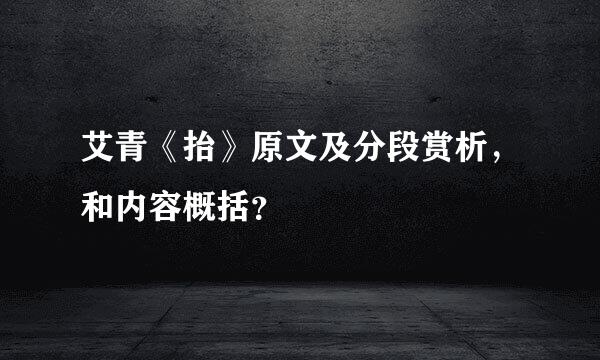 艾青《抬》原文及分段赏析，和内容概括？